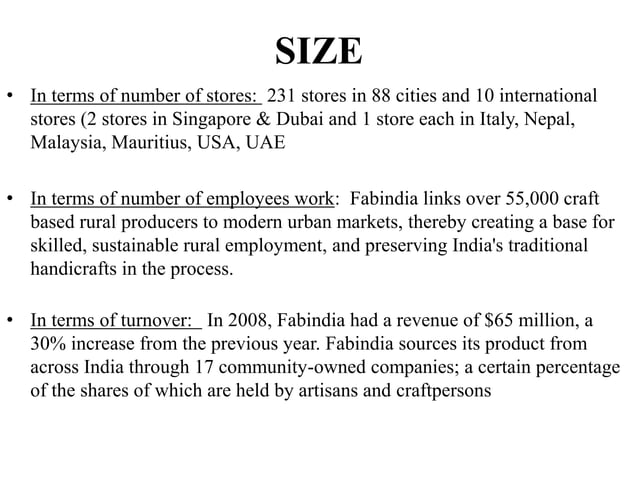 SIZE

• In terms of number of stores: 231 stores in 88 cities and 10 international stores (2 stores in Singapore & Dubai and 1 store each in Italy, Nepal, Malaysia, Mauritius, USA, UAE

• In terms of number of employees work: Fabindia links over 55,000 craft based rural producers to modern urban markets, thereby creating a base for skilled, sustainable rural employment, and preserving India's traditional handicrafts in the process.

• In terms of turnover: In 2008, Fabindia had a revenue of \$65 million, a 30% increase from the previous year. Fabindia sources its product from across India through 17 community-owned companies; a certain percentage of the shares of which are held by artisans and craftpersons